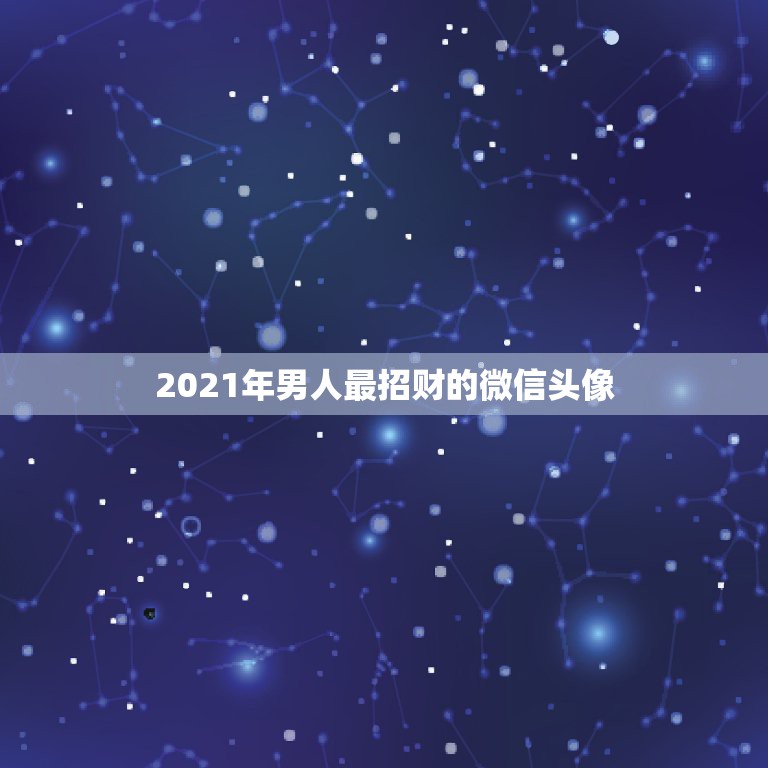 2021年男人最招财的微信头像